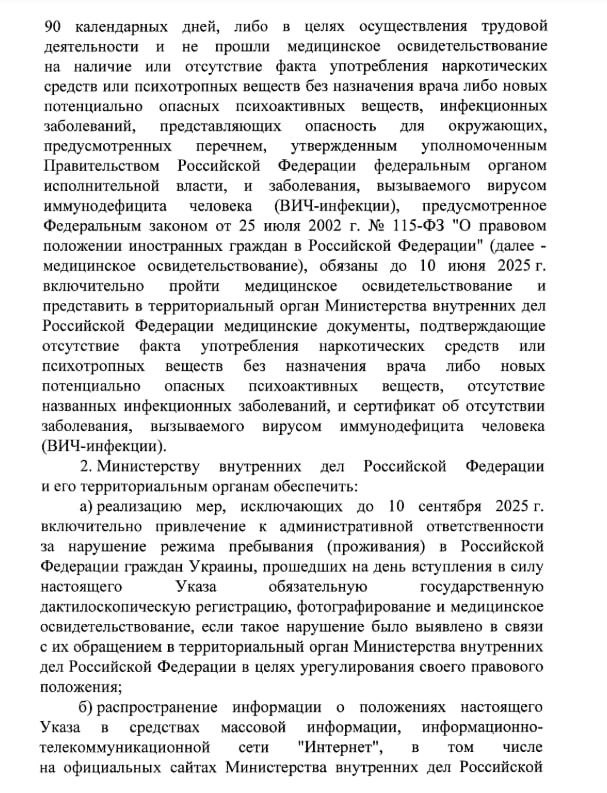 90 календарных дней, либо в целях осуществления трудовой деятельности и не прошли медицинское освидетельствование на наличие или отсутствие факта употребления наркотических средств или психотропных веществ без назначения врача либо новых потенциально опасных психоактивных веществ, инфекционных заболеваний, представляющих опасность для окружающих, предусмотренных перечнем, утвержденным уполномоченным Правительством Российской Федерации федеральным органом исполнительной власти, и заболевания, вызываемого вирусом иммунодефицита человека (ВИЧ-инфекции), предусмотренное Федеральным законом от 25 июля 2002 г. № 115-ФЗ "О правовом положении иностранных граждан в Российской Федерации" (далее - медицинское освидетельствование), обязаны до 10 июня 2025 г. включительно пройти медицинское освидетельствование и представить в территориальный орган Министерства внутренних дел Российской Федерации медицинские документы, подтверждающие отсутствие факта употребления наркотических средств или психотропных веществ без назначения врача либо новых потенциально опасных психоактивных веществ, отсутствие названных инфекционных заболеваний, и сертификат об отсутствии заболевания, вызываемого вирусом иммунодефицита человека (ВИЧ-инфекции).

2. Министерству внутренних дел Российской Федерации и его территориальным органам обеспечить:

а) реализацию мер, исключающих до 10 сентября 2025 г. включительно привлечение к административной ответственности за нарушение режима пребывания (проживания) в Российской Федерации граждан Украины, прошедших на день вступления в силу настоящего Указа обязательную государственную дактилоскопическую регистрацию, фотографирование и медицинское освидетельствование, если такое нарушение было выявлено в связи с их обращением в территориальный орган Министерства внутренних дел Российской Федерации в целях урегулирования своего правового положения;

б) распространение информации о положениях настоящего Указа в средствах массовой информации, информационно-телекоммуникационной сети "Интернет", в том числе на официальных сайтах Министерства внутренних дел Российской